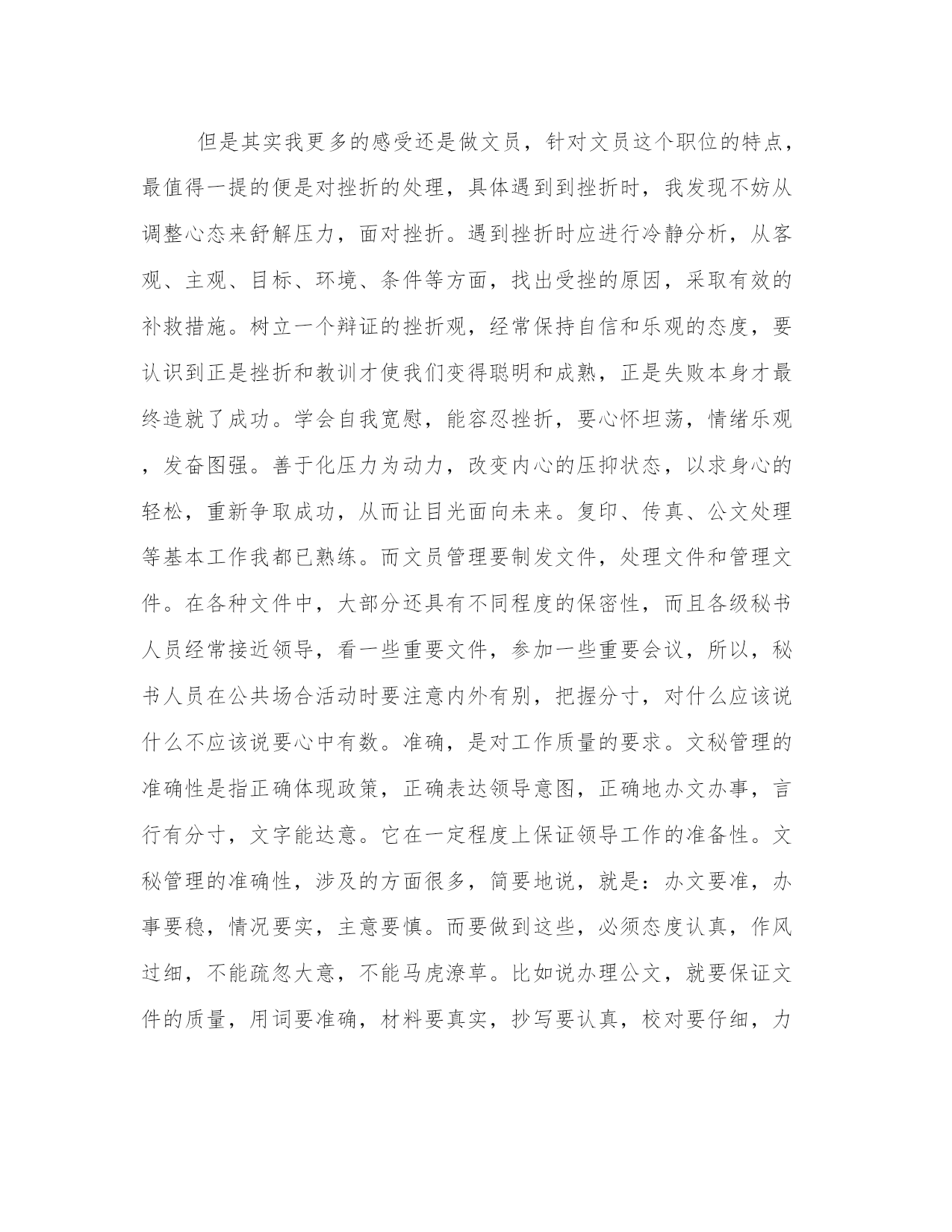 但是其实我更多的感受还是做文员，针对文员这个职位的特点，最值得一提的便是对挫折的处理，具体遇到到挫折时，我发现不妨从调整心态来舒解压力，面对挫折。遇到挫折时应进行冷静分析，从客观、主观、目标、环境、条件等方面，找出受挫的原因，采取有效的补救措施。树立一个辩证的挫折观，经常保持自信和乐观的态度，要认识到正是挫折和教训才使我们变得聪明和成熟，正是失败本身才最终造就了成功。学会自我宽慰，能容忍挫折，要心怀坦荡，情绪乐观，发奋图强。善于化压力为动力，改变内心的压抑状态，以求身心的轻松，重新争取成功，从而让目光面向未来。复印、传真、公文处理等基本工作我都已熟练。而文员管理要制发文件，处理文件和管理文件。在各种文件中，大部分还具有不同程度的保密性，而且各级秘书人员经常接近领导，看一些重要文件，参加一些重要会议，所以，秘书人员在公共场合活动时要注意内外有别，把握分寸，对什么应该说什么不应该说要心中有数。准确，是对工作质量的要求。文秘管理的准确性是指正确体现政策，正确表达领导意图，正确地办文办事，言行有分寸，文字能达意。它在一定程度上保证领导工作的准备性。文秘管理的准确性，涉及的方面很多，简要地说，就是：办文要准，办事要稳，情况要实，主意要慎。而要做到这些，必须态度认真，作风过细，不能疏忽大意，不能马虎潦草。比如说办理公文，就要保证文件的质量，用词要准确，材料要真实，抄写要认真，校对要仔细，力